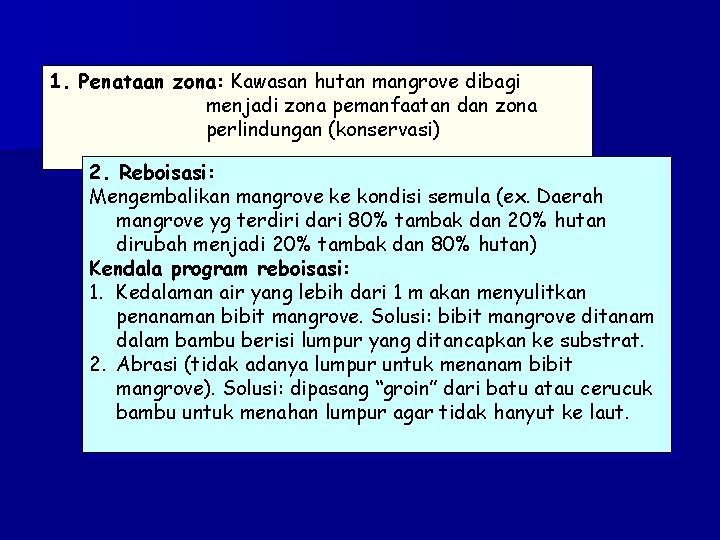 1. Penataan zona: Kawasan hutan mangrove dibagi menjadi zona pemanfaatan dan zona perlindungan (konservasi)

2. Reboisasi:
Mengembalikan mangrove ke kondisi semula (ex. Daerah mangrove yg terdiri dari 80% tambak dan 20% hutan dirubah menjadi 20% tambak dan 80% hutan)
Kendala program reboisasi:
1. Kedalaman air yang lebih dari 1 m akan menyulitkan penanaman bibit mangrove. Solusi: bibit mangrove ditanam dalam bambu berisi lumpur yang ditancapkan ke substrat.
2. Abrasi (tidak adanya lumpur untuk menanam bibit mangrove). Solusi: dipasang “groin” dari batu atau cerucuk bambu untuk menahan lumpur agar tidak hanyut ke laut.